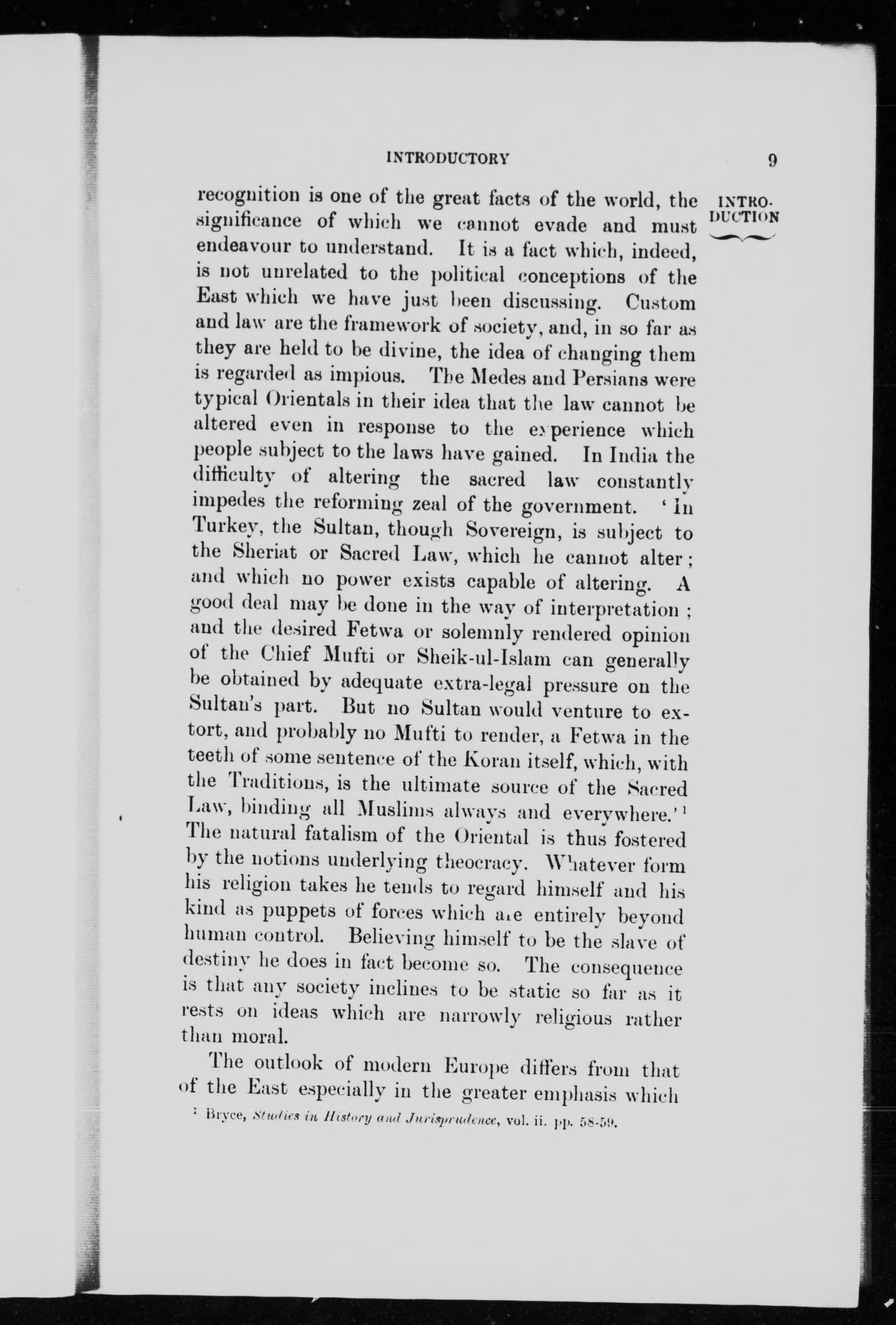 INTRODUCTORY 9

INTRODUCTION

recognition is one of the great facts of the world, the significance of which we cannot evade and must endeavour to understand. It is a fact which, indeed, is not unrelated to the political conceptions of the East which we have just been discussing. Custom and law are the framework of society, and, in so far as they are held to be divine, the idea of changing them is regarded as impious. The Medes and Persians were typical Orientals in their idea that the law cannot be altered even in response to the experience which people subject to the laws have gained. In India the difficulty of altering the sacred law constantly impedes the reforming zeal of the government. 'In Turkey, the Sultan, though Sovereign, is subject to the Sheriat or Sacred Law, which he cannot alter; and which no power exists capable of altering. A good deal may be done in the way of interpretation; and the desired Fetwa or solemnly rendered opinion of the Chief Mufti or Sheik-ul-Islam can generally be obtained by adequate extra-legal pressure on the Sultan's part. But no Sultan would venture to extort, and probably no Mufti to render, a Fetwa in the teeth of some sentence of the Koran itself, which, with the Traditions, is the ultimate source of the Sacred Law, binding all Muslims always and everywhere.'$^1$ The natural fatalism of the Oriental is thus fostered by the notions underlying theocracy. Whatever form his religion takes he tends to regard himself and his kind as puppets of forces which are entirely beyond human control. Believing himself to be the slave of destiny he does in fact become so. The consequence is that any society inclines to be static so far as it rests on ideas which are narrowly religious rather than moral.

The outlook of modern Europe differs from that of the East especially in the greater emphasis which

$^1$ Bryce, Studies in History and Jurisprudence, vol. ii. pp. 58-59.